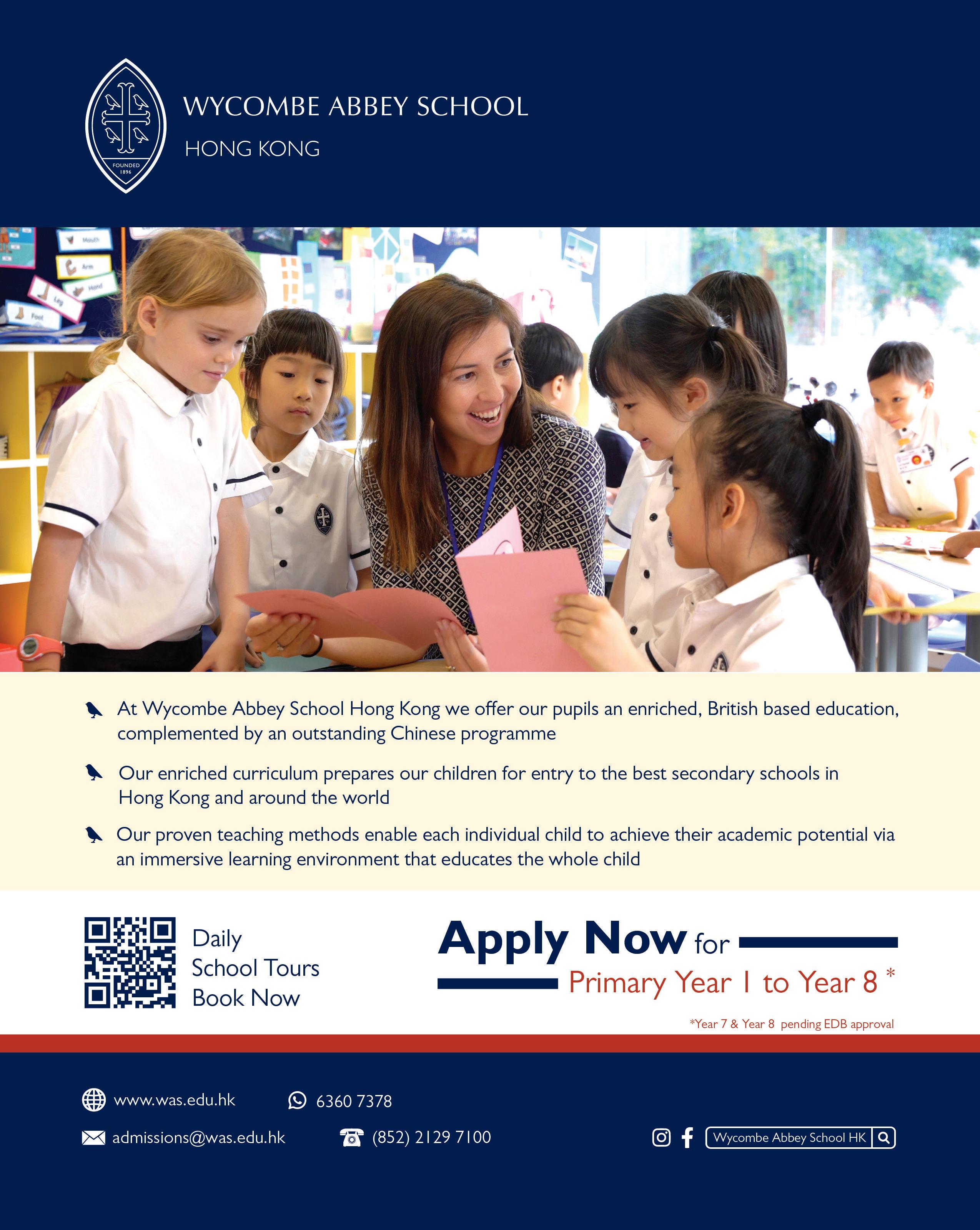 FOUNDED 1896

WYCOMBE ABBEY SCHOOL
HONG KONG

Mouth
Arm
Hand
Leg
Foot

At Wycombe Abbey School Hong Kong we offer our pupils an enriched, British based education, complemented by an outstanding Chinese programme

Our enriched curriculum prepares our children for entry to the best secondary schools in Hong Kong and around the world

Our proven teaching methods enable each individual child to achieve their academic potential via an immersive learning environment that educates the whole child

Daily
School Tours
Book Now

Apply Now for
Primary Year 1 to Year 8 *

*Year 7 & Year 8 pending EDB approval

www.was.edu.hk
6360 7378
admissions@was.edu.hk
(852) 2129 7100
Wycombe Abbey School HK